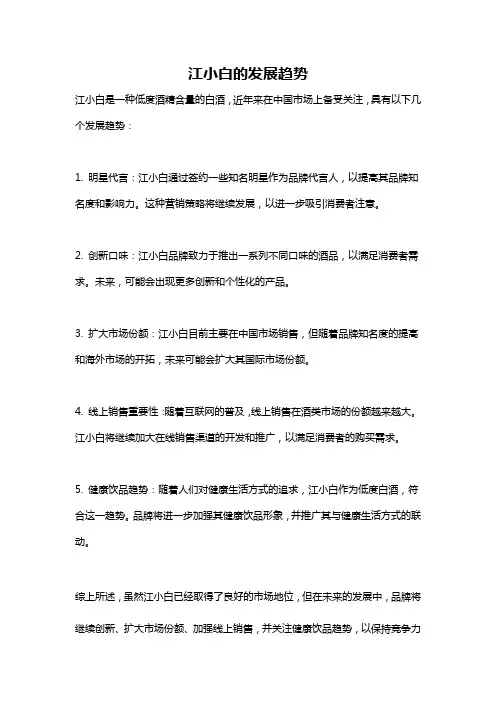 江小白的发展趋势

江小白是一种低度酒精含量的白酒，近年来在中国市场上备受关注，具有以下几个发展趋势：

1. 明星代言：江小白通过签约一些知名明星作为品牌代言人，以提高其品牌知名度和影响力。这种营销策略将继续发展，以进一步吸引消费者注意。

2. 创新口味：江小白品牌致力于推出一系列不同口味的酒品，以满足消费者需求。未来，可能会出现更多创新和个性化的产品。

3. 扩大市场份额：江小白目前主要在中国市场销售，但随着品牌知名度的提高和海外市场的开拓，未来可能会扩大其国际市场份额。

4. 线上销售重要性：随着互联网的普及，线上销售在酒类市场的份额越来越大。江小白将继续加大在线销售渠道的开发和推广，以满足消费者的购买需求。

5. 健康饮品趋势：随着人们对健康生活方式的追求，江小白作为低度白酒，符合这一趋势。品牌将进一步加强其健康饮品形象，并推广其与健康生活方式的联动。

综上所述，虽然江小白已经取得了良好的市场地位，但在未来的发展中，品牌将继续创新、扩大市场份额、加强线上销售，并关注健康饮品趋势，以保持竞争力